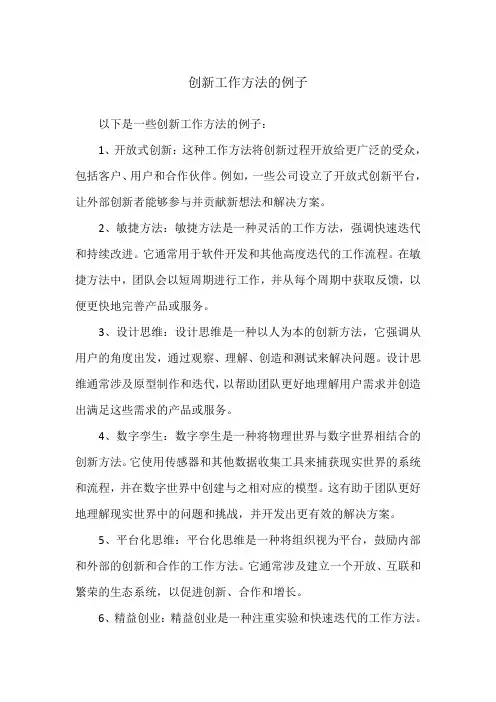 创新工作方法的例子

以下是一些创新工作方法的例子：

1、开放式创新：这种工作方法将创新过程开放给更广泛的受众，包括客户、用户和合作伙伴。例如，一些公司设立了开放式创新平台，让外部创新者能够参与并贡献新想法和解决方案。

2、敏捷方法：敏捷方法是一种灵活的工作方法，强调快速迭代和持续改进。它通常用于软件开发和其他高度迭代的工作流程。在敏捷方法中，团队会以短周期进行工作，并从每个周期中获取反馈，以便更快地完善产品或服务。

3、设计思维：设计思维是一种以人为本的创新方法，它强调从用户的角度出发，通过观察、理解、创造和测试来解决问题。设计思维通常涉及原型制作和迭代，以帮助团队更好地理解用户需求并创造出满足这些需求的产品或服务。

4、数字孪生：数字孪生是一种将物理世界与数字世界相结合的创新方法。它使用传感器和其他数据收集工具来捕获现实世界的系统和流程，并在数字世界中创建与之相对应的模型。这有助于团队更好地理解现实世界中的问题和挑战，并开发出更有效的解决方案。

5、平台化思维：平台化思维是一种将组织视为平台，鼓励内部和外部的创新和合作的工作方法。它通常涉及建立一个开放、互联和繁荣的生态系统，以促进创新、合作和增长。

6、精益创业：精益创业是一种注重实验和快速迭代的工作方法。